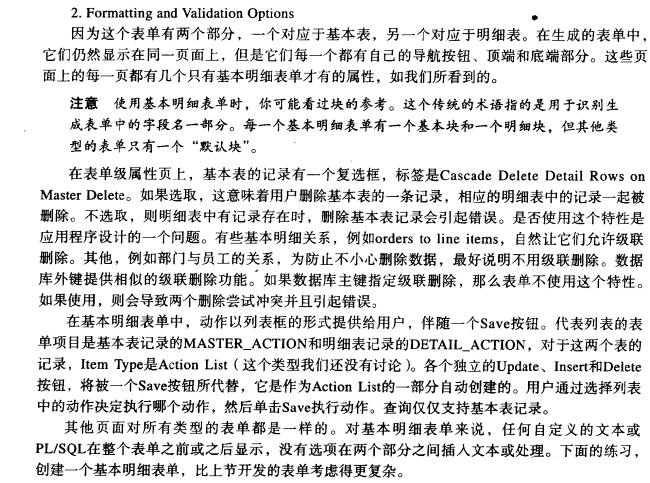 2. Formatting and Validation Options

因为这个表单有两个部分，一个对应于基本表，另一个对应于明细表。在生成的表单中，它们仍然显示在同一页面上，但是它们每一个都有自己的导航按钮、顶端和底端部分。这些页面上的每一页都有几个只有基本明细表单才有的属性，如我们所看到的。

注意 使用基本明细表单时，你可能看过块的参考。这个传统的术语指的是用于识别生成表单中的字段名一部分。每一个基本明细表单有一个基本块和一个明细块，但其他类型的表单只有一个“默认块”。

在表单级属性页上，基本表的记录有一个复选框，标签是Cascade Delete Detail Rows on Master Delete。如果选取，这意味着用户删除基本表的一条记录，相应的明细表中的记录一起被删除。不选取，则明细表中有记录存在时，删除基本表记录会引起错误。是否使用这个特性是应用程序设计的一个问题。有些基本明细关系，例如orders to line items，自然让它们允许级联删除。其他，例如部门与员工的关系，为防止不小心删除数据，最好说明不用级联删除。数据库外键提供相似的级联删除功能。如果数据库主键指定级联删除，那么表单不使用这个特性。如果使用，则会导致两个删除尝试冲突并且引起错误。

在基本明细表单中，动作以列表框的形式提供给用户，伴随一个Save按钮。代表列表的表单项目是基本表记录的MASTER_ACTION和明细表记录的DETAIL_ACTION，对于这两个表的记录，Item Type是Action List（这个类型我们还没有讨论）。各个独立的Update、Insert和Delete按钮，将被一个Save按钮所代替，它是作为Action List的一部分自动创建的。用户通过选择列表中的动作决定执行哪个动作，然后单击Save执行动作。查询仅仅支持基本表记录。

其他页面对所有类型的表单都是一样的。对基本明细表单来说，任何自定义的文本或PL/SQL在整个表单之前或之后显示，没有选项在两个部分之间插入文本或处理。下面的练习，创建一个基本明细表单，比上节开发的表单考虑得更复杂。